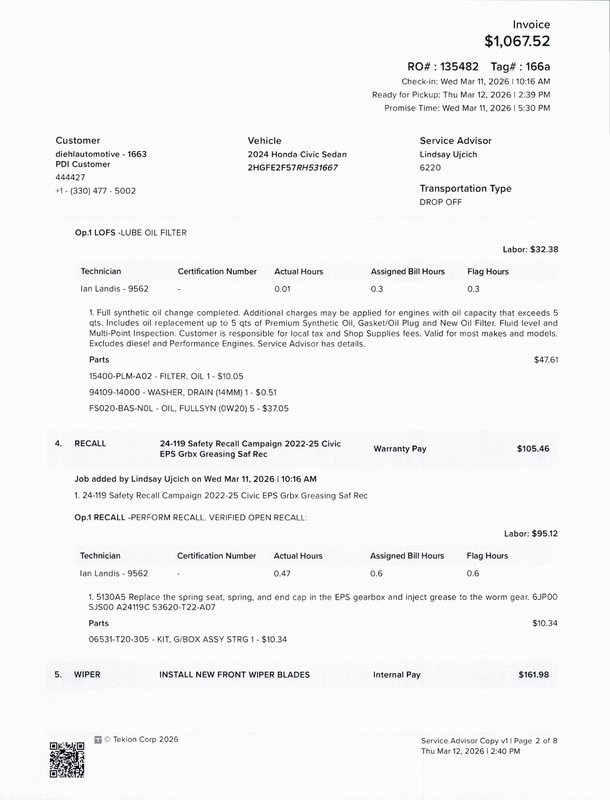 Invoice
$1,067.52

RO# : 135482 Tag# : 166a
Check-in: Wed Mar 11, 2026 | 10:16 AM
Ready for Pickup: Thu Mar 12, 2026 | 2:39 PM
Promise Time: Wed Mar 11, 2026 | 5:30 PM

Customer
diehlautomotive - 1663
PDI Customer
444427
+1 - (330) 477 - 5002

Vehicle
2024 Honda Civic Sedan
2HGFE2F57RH531667

Service Advisor
Lindsay Ujcich
6220

Transportation Type
DROP OFF

Op.1 LOFS -LUBE OIL FILTER

Labor: $32.38

| Technician | Certification Number | Actual Hours | Assigned Bill Hours | Flag Hours |
|---|---|---|---|---|
| Ian Landis - 9562 | - | 0.01 | 0.3 | 0.3 |

1. Full synthetic oil change completed. Additional charges may be applied for engines with oil capacity that exceeds 5 qts. Includes oil replacement up to 5 qts of Premium Synthetic Oil, Gasket/Oil Plug and New Oil Filter. Fluid level and Multi-Point Inspection. Customer is responsible for local tax and Shop Supplies fees. Valid for most makes and models. Excludes diesel and Performance Engines. Service Advisor has details.

Parts $47.61

15400-PLM-A02 - FILTER, OIL 1 - $10.05
94109-14000 - WASHER, DRAIN (14MM) 1 - $0.51
FS020-BAS-N0L - OIL, FULLSYN (0W20) 5 - $37.05

4. RECALL 24-119 Safety Recall Campaign 2022-25 Civic EPS Grbx Greasing Saf Rec Warranty Pay $105.46

Job added by Lindsay Ujcich on Wed Mar 11, 2026 | 10:16 AM
1. 24-119 Safety Recall Campaign 2022-25 Civic EPS Grbx Greasing Saf Rec

Op.1 RECALL -PERFORM RECALL. VERIFIED OPEN RECALL:

Labor: $95.12

| Technician | Certification Number | Actual Hours | Assigned Bill Hours | Flag Hours |
|---|---|---|---|---|
| Ian Landis - 9562 | - | 0.47 | 0.6 | 0.6 |

1. 5130A5 Replace the spring seat, spring, and end cap in the EPS gearbox and inject grease to the worm gear. 6JP00 SJS00 A24119C 53620-T22-A07

Parts $10.34

06531-T20-305 - KIT, G/BOX ASSY STRG 1 - $10.34

5. WIPER INSTALL NEW FRONT WIPER BLADES Internal Pay $161.98

© Tekion Corp 2026

Service Advisor Copy v1 | Page 2 of 8
Thu Mar 12, 2026 | 2:40 PM